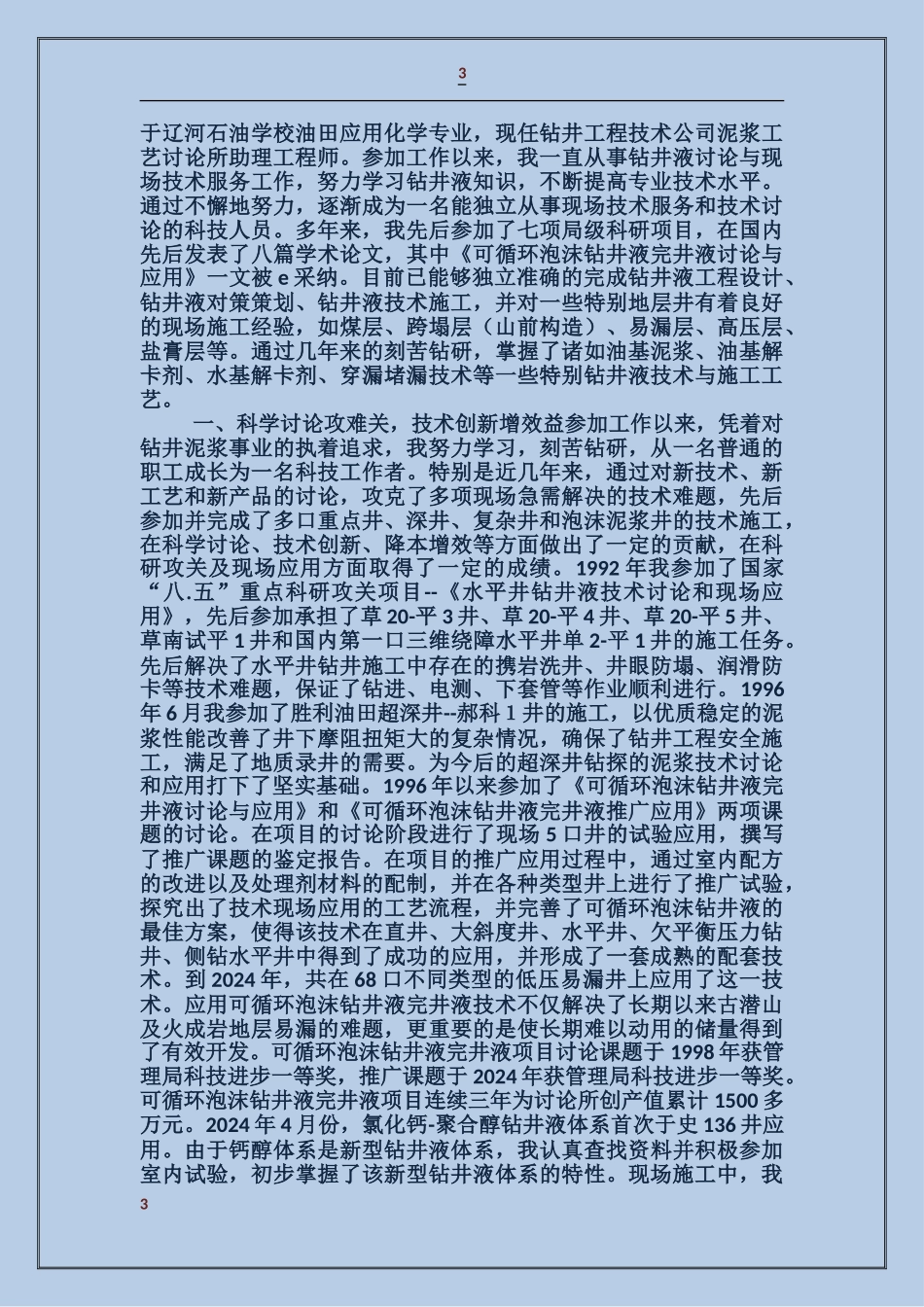 3

于辽河石油学校油田应用化学专业，现任钻井工程技术公司泥浆工艺讨论所助理工程师。参加工作以来，我一直从事钻井液讨论与现场技术服务工作，努力学习钻井液知识，不断提高专业技术水平。通过不懈地努力，逐渐成为一名能独立从事现场技术服务和技术讨论的科技人员。多年来，我先后参加了七项局级科研项目，在国内先后发表了八篇学术论文，其中《可循环泡沫钻井液完井液讨论与应用》一文被 e 采纳。目前已能够独立准确的完成钻井液工程设计、钻井液对策策划、钻井液技术施工，并对一些特别地层井有着良好的现场施工经验，如煤层、跨塌层（山前构造）、易漏层、高压层、盐膏层等。通过几年来的刻苦钻研，掌握了诸如油基泥浆、油基解卡剂、水基解卡剂、穿漏堵漏技术等一些特别钻井液技术与施工工艺。

一、科学讨论攻难关，技术创新增效益参加工作以来，凭着对钻井泥浆事业的执着追求，我努力学习，刻苦钻研，从一名普通的职工成长为一名科技工作者。特别是近几年来，通过对新技术、新工艺和新产品的讨论，攻克了多项现场急需解决的技术难题，先后参加并完成了多口重点井、深井、复杂井和泡沫泥浆井的技术施工，在科学讨论、技术创新、降本增效等方面做出了一定的贡献，在科研攻关及现场应用方面取得了一定的成绩。1992 年我参加了国家“八.五”重点科研攻关项目--《水平井钻井液技术讨论和现场应用》，先后参加承担了草 20-平 3 井、草 20-平 4 井、草 20-平 5 井、草南试平 1 井和国内第一口三维绕障水平井单 2-平 1 井的施工任务。先后解决了水平井钻井施工中存在的携岩洗井、井眼防塌、润滑防卡等技术难题，保证了钻进、电测、下套管等作业顺利进行。1996 年 6 月我参加了胜利油田超深井--郝科 1 井的施工，以优质稳定的泥浆性能改善了井下摩阻扭矩大的复杂情况，确保了钻井工程安全施工，满足了地质录井的需要。为今后的超深井钻探的泥浆技术讨论和应用打下了坚实基础。1996 年以来参加了《可循环泡沫钻井液完井液讨论与应用》和《可循环泡沫钻井液完井液推广应用》两项课题的讨论。在项目的讨论阶段进行了现场 5 口井的试验应用，撰写了推广课题的鉴定报告。在项目的推广应用过程中，通过室内配方的改进以及处理剂材料的配制，并在各种类型井上进行了推广试验，探究出了技术现场应用的工艺流程，并完善了可循环泡沫钻井液的最佳方案，使得该技术在直井、大斜度井、水平井、欠平衡压力钻井、侧钻水平井中得到了成功的应用，并形成了一套成熟的配套技术。到 2024 年，共在 68 口不同类型的低压易漏井上应用了这一技术。应用可循环泡沫钻井液完井液技术不仅解决了长期以来古潜山及火成岩地层易漏的难题，更重要的是使长期难以动用的储量得到了有效开发。可循环泡沫钻井液完井液项目讨论课题于 1998 年获管理局科技进步一等奖，推广课题于 2024 年获管理局科技进步一等奖。可循环泡沫钻井液完井液项目连续三年为讨论所创产值累计 1500 多万元。2024 年 4 月份，氯化钙-聚合醇钻井液体系首次于史 136 井应用。由于钙醇体系是新型钻井液体系，我认真查找资料并积极参加室内试验，初步掌握了该新型钻井液体系的特性。现场施工中，我

3